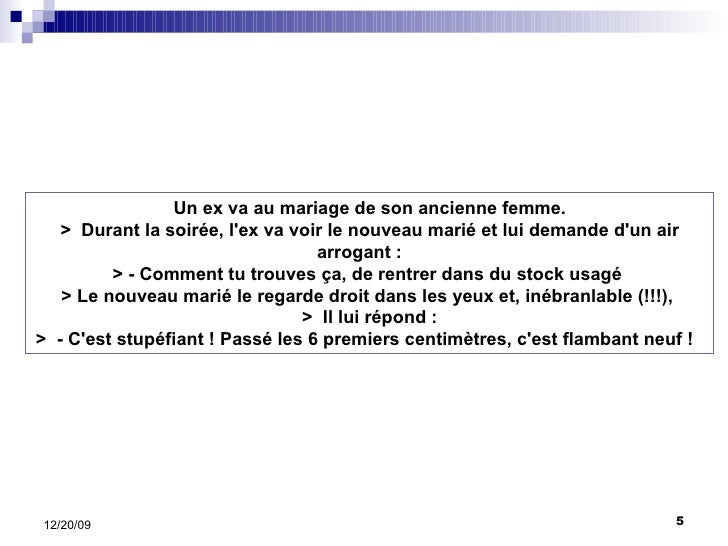 Un ex va au mariage de son ancienne femme.
> Durant la soirée, l'ex va voir le nouveau marié et lui demande d'un air arrogant :
> - Comment tu trouves ça, de rentrer dans du stock usagé
> Le nouveau marié le regarde droit dans les yeux et, inébranlable (!!!),
> Il lui répond :
> - C'est stupéfiant ! Passé les 6 premiers centimètres, c'est flambant neuf !

12/20/09

5